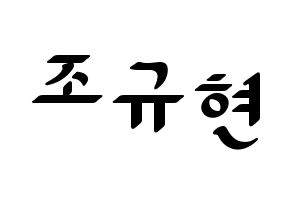 조규현